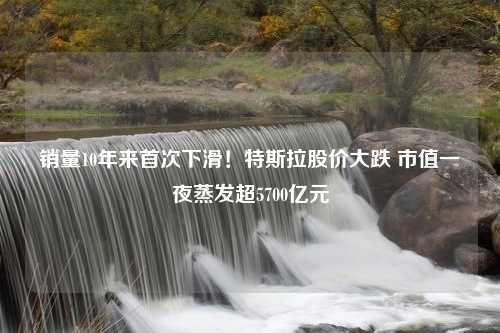 销量10年来首次下滑！特斯拉股价大跌 市值一夜蒸发超5700亿元